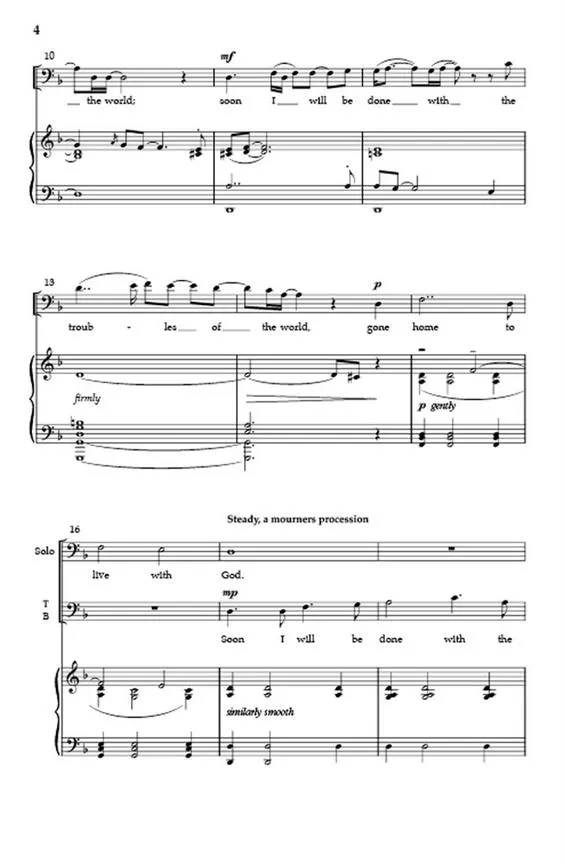 4

10

mf

__ the world; soon I__ will be done__ with__ the

13

p

troub - les__ of__ the world, gone home to

firmly

p gently

Steady, a mourners procession

16

Solo

live with God.

T B

mp

Soon I will be done with the

similarly smooth